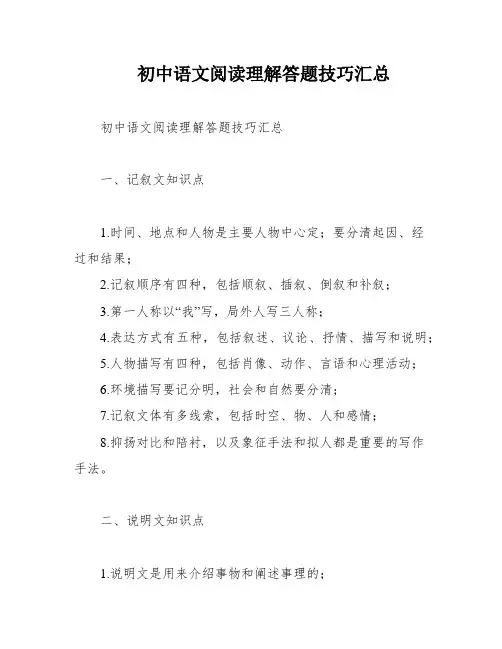 初中语文阅读理解答题技巧汇总

初中语文阅读理解答题技巧汇总

一、记叙文知识点

1.时间、地点和人物是主要人物中心定；要分清起因、经过和结果；

2.记叙顺序有四种，包括顺叙、插叙、倒叙和补叙；

3.第一人称以“我”写，局外人写三人称；

4.表达方式有五种，包括叙述、议论、抒情、描写和说明；

5.人物描写有四种，包括肖像、动作、言语和心理活动；

6.环境描写要记分明，社会和自然要分清；

7.记叙文体有多线索，包括时空、物、人和感情；

8.抑扬对比和陪衬，以及象征手法和拟人都是重要的写作手法。

二、说明文知识点

1.说明文是用来介绍事物和阐述事理的；